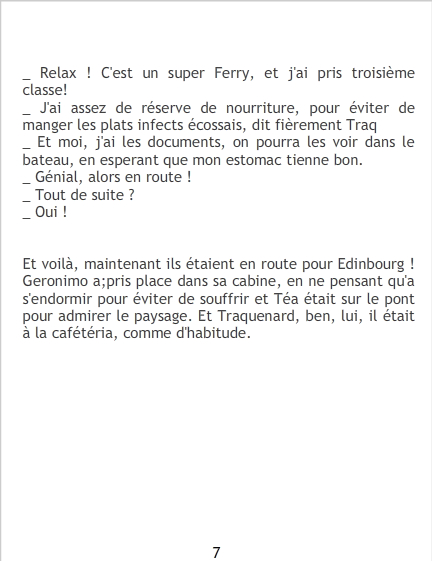 _ Relax ! C'est un super Ferry, et j'ai pris troisième classe!

_ J'ai assez de réserve de nourriture, pour éviter de manger les plats infects écossais, dit fièrement Traq

_ Et moi, j'ai les documents, on pourra les voir dans le bateau, en esperant que mon estomac tienne bon.

_ Génial, alors en route !

_ Tout de suite ?

_ Oui !

Et voilà, maintenant ils étaient en route pour Edinbourg ! Geronimo a;pris place dans sa cabine, en ne pensant qu'a s'endormir pour éviter de souffrir et Téa était sur le pont pour admirer le paysage. Et Traquenard, ben, lui, il était à la cafétéria, comme d'habitude.

7